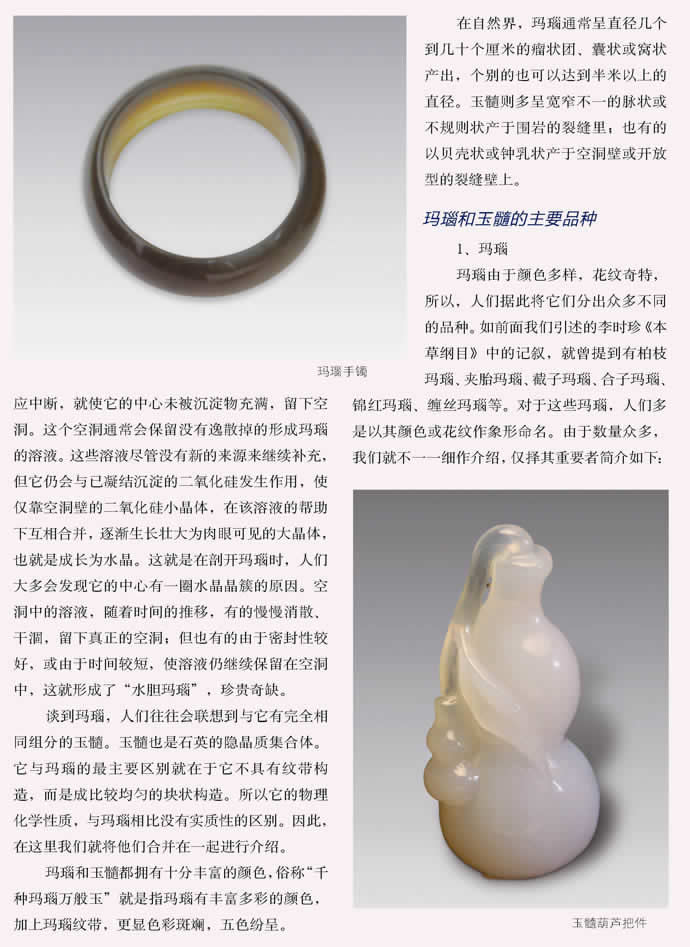 玛瑙手镯

应中断，就使它的中心未被沉淀物充满，留下空洞。这个空洞通常会保留没有逸散掉的形成玛瑙的溶液。这些溶液尽管没有新的来源来继续补充，但它仍会与已凝结沉淀的二氧化硅发生作用，使仅靠空洞壁的二氧化硅小晶体，在该溶液的帮助下互相合并，逐渐生长壮大为肉眼可见的大晶体，也就是成长为水晶。这就是在剖开玛瑙时，人们大多会发现它的中心有一圈水晶晶簇的原因。空洞中的溶液，随着时间的推移，有的慢慢消散、干涸，留下真正的空洞；但也有的由于密封性较好，或由于时间较短，使溶液仍继续保留在空洞中，这就形成了“水胆玛瑙”，珍贵奇缺。

谈到玛瑙，人们往往会联想到与它有完全相同组分的玉髓。玉髓也是石英的隐晶质集合体。它与玛瑙的最主要区别就在于它不具有纹带构造，而是成比较均匀的块状构造。所以它的物理化学性质，与玛瑙相比没有实质性的区别。因此，在这里我们就将他们合并在一起进行介绍。

玛瑙和玉髓都拥有十分丰富的颜色，俗称“千种玛瑙万般玉”就是指玛瑙有丰富多彩的颜色，加上玛瑙纹带，更显色彩斑斓，五色纷呈。

在自然界，玛瑙通常呈直径几个到几十个厘米的瘤状团、囊状或窝状产出，个别的也可以达到半米以上的直径。玉髓则多呈宽窄不一的脉状或不规则状产于围岩的裂缝里；也有的以贝壳状或钟乳状产于空洞壁或开放型的裂缝壁上。

玛瑙和玉髓的主要品种

1、玛瑙

玛瑙由于颜色多样，花纹奇特，所以，人们据此将它们分出众多不同的品种。如前面我们引述的李时珍《本草纲目》中的记叙，就曾提到有柏枝玛瑙、夹胎玛瑙、截子玛瑙、合子玛瑙、锦红玛瑙、缠丝玛瑙等。对于这些玛瑙，人们多是以其颜色或花纹作象形命名。由于数量众多，我们就不一一细作介绍，仅择其重要者简介如下：

玉髓葫芦把件